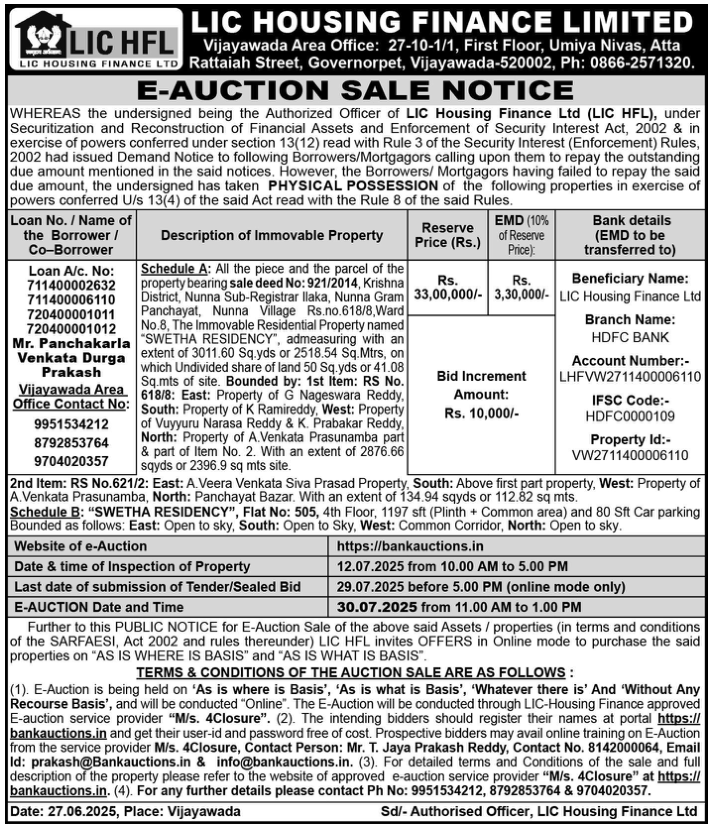 LIC HFL
LIC HOUSING FINANCE LTD

LIC HOUSING FINANCE LIMITED
Vijayawada Area Office: 27-10-1/1, First Floor, Umiya Nivas, Atta Rattaiah Street, Governorpet, Vijayawada-520002, Ph: 0866-2571320.

E-AUCTION SALE NOTICE

WHEREAS the undersigned being the Authorized Officer of LIC Housing Finance Ltd (LIC HFL), under Securitization and Reconstruction of Financial Assets and Enforcement of Security Interest Act, 2002 & in exercise of powers conferred under section 13(12) read with Rule 3 of the Security Interest (Enforcement) Rules, 2002 had issued Demand Notice to following Borrowers/Mortgagors calling upon them to repay the outstanding due amount mentioned in the said notices. However, the Borrowers/ Mortgagors having failed to repay the said due amount, the undersigned has taken PHYSICAL POSSESSION of the following properties in exercise of powers conferred U/s 13(4) of the said Act read with the Rule 8 of the said Rules.

| Loan No. / Name of the Borrower / Co–Borrower | Description of Immovable Property | Reserve Price (Rs.) | EMD (10% of Reserve Price): | Bank details (EMD to be transferred to) |
|---|---|---|---|---|
| Loan A/c. No: 711400002632 711400006110 720400001011 720400001012 Mr. Panchakarla Venkata Durga Prakash Vijayawada Area Office Contact No: 9951534212 8792853764 9704020357 | Schedule A: All the piece and the parcel of the property bearing sale deed No: 921/2014, Krishna District, Nunna Sub-Registrar Ilaka, Nunna Gram Panchayat, Nunna Village Rs.no.618/8,Ward No.8, The Immovable Residential Property named "SWETHA RESIDENCY", admeasuring with an extent of 3011.60 Sq.yds or 2518.54 Sq.Mtrs, on which Undivided share of land 50 Sq.yds or 41.08 Sq.mts of site. Bounded by: 1st Item: RS No. 618/8: East: Property of G Nageswara Reddy, South: Property of K Ramireddy, West: Property of Vuyyuru Narasa Reddy & K. Prabakar Reddy, North: Property of A.Venkata Prasunamba part & part of Item No. 2. With an extent of 2876.66 sqyds or 2396.9 sq mts site. | Rs. 33,00,000/- Bid Increment Amount: Rs. 10,000/- | Rs. 3,30,000/- | Beneficiary Name: LIC Housing Finance Ltd Branch Name: HDFC BANK Account Number:- LHFVW2711400006110 IFSC Code:- HDFC0000109 Property Id:- VW2711400006110 |

2nd Item: RS No.621/2: East: A.Veera Venkata Siva Prasad Property, South: Above first part property, West: Property of A.Venkata Prasunamba, North: Panchayat Bazar. With an extent of 134.94 sqyds or 112.82 sq mts.
Schedule B: "SWETHA RESIDENCY", Flat No: 505, 4th Floor, 1197 sft (Plinth + Common area) and 80 Sft Car parking Bounded as follows: East: Open to sky, South: Open to Sky, West: Common Corridor, North: Open to sky.

| Website of e-Auction | https://bankauctions.in |
|---|---|
| Date & time of Inspection of Property | 12.07.2025 from 10.00 AM to 5.00 PM |
| Last date of submission of Tender/Sealed Bid | 29.07.2025 before 5.00 PM (online mode only) |
| E-AUCTION Date and Time | 30.07.2025 from 11.00 AM to 1.00 PM |

Further to this PUBLIC NOTICE for E-Auction Sale of the above said Assets / properties (in terms and conditions of the SARFAESI, Act 2002 and rules thereunder) LIC HFL invites OFFERS in Online mode to purchase the said properties on "AS IS WHERE IS BASIS" and "AS IS WHAT IS BASIS".

TERMS & CONDITIONS OF THE AUCTION SALE ARE AS FOLLOWS :
(1). E-Auction is being held on 'As is where is Basis', 'As is what is Basis', 'Whatever there is' And 'Without Any Recourse Basis', and will be conducted "Online". The E-Auction will be conducted through LIC-Housing Finance approved E-auction service provider "M/s. 4Closure". (2). The intending bidders should register their names at portal https://bankauctions.in and get their user-id and password free of cost. Prospective bidders may avail online training on E-Auction from the service provider M/s. 4Closure, Contact Person: Mr. T. Jaya Prakash Reddy, Contact No. 8142000064, Email Id: prakash@Bankauctions.in & info@bankauctions.in. (3). For detailed terms and Conditions of the sale and full description of the property please refer to the website of approved e-auction service provider "M/s. 4Closure" at https://bankauctions.in. (4). For any further details please contact Ph No: 9951534212, 8792853764 & 9704020357.

Date: 27.06.2025, Place: Vijayawada
Sd/- Authorised Officer, LIC Housing Finance Ltd